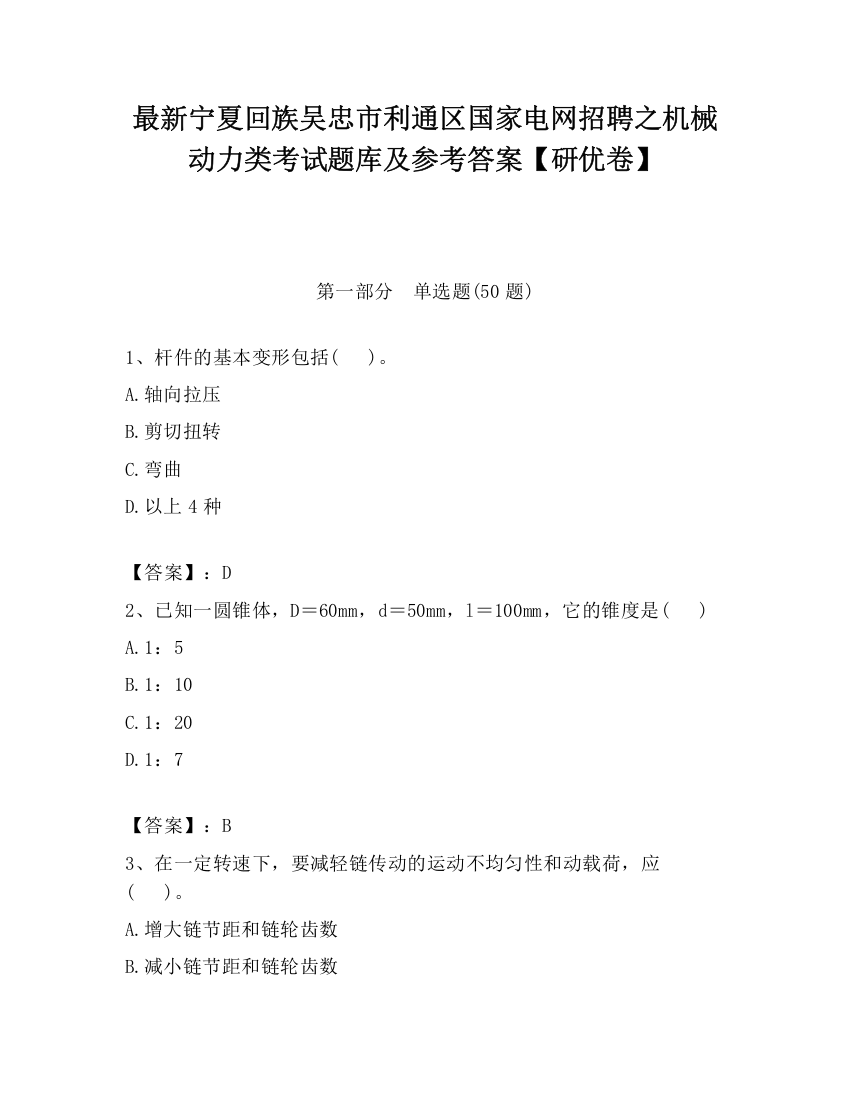 最新宁夏回族吴忠市利通区国家电网招聘之机械动力类考试题库及参考答案【研优卷】

第一部分　单选题(50 题)

1、杆件的基本变形包括(　　)。

A.轴向拉压

B.剪切扭转

C.弯曲

D.以上 4 种

【答案】：D

2、已知一圆锥体，D＝60mm，d＝50mm，l＝100mm，它的锥度是(　　)

A.1：5

B.1：10

C.1：20

D.1：7

【答案】：B

3、在一定转速下，要减轻链传动的运动不均匀性和动载荷，应(　　)。

A.增大链节距和链轮齿数

B.减小链节距和链轮齿数